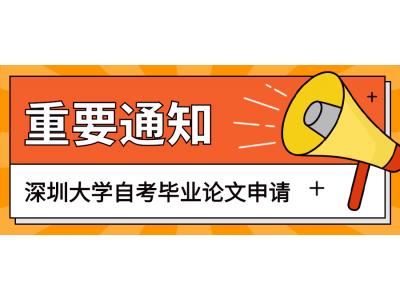 重要通知

深圳大学自考毕业论文申请